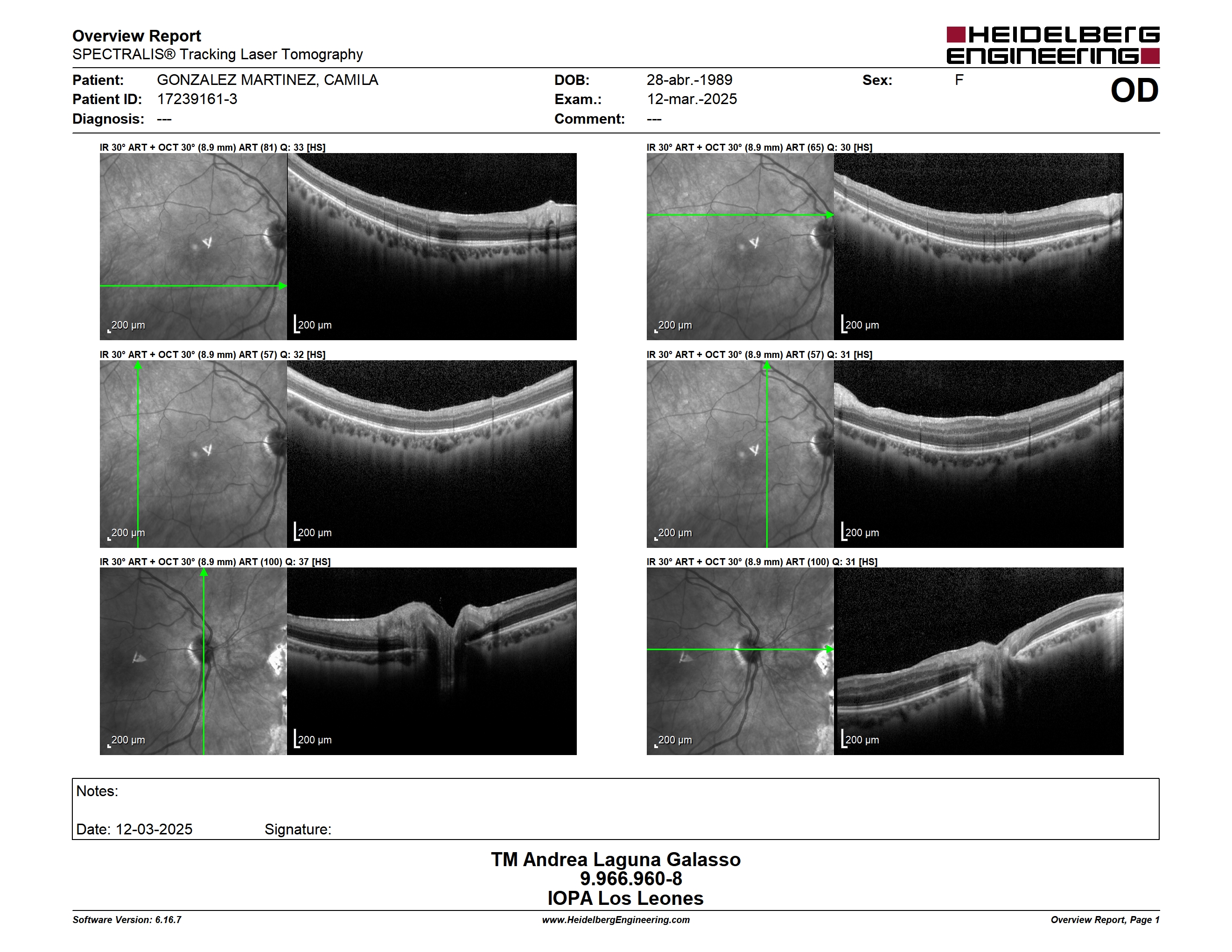 Overview Report
SPECTRALIS® Tracking Laser Tomography

HEIDELBERG ENGINEERING

Patient: GONZALEZ MARTINEZ, CAMILA
Patient ID: 17239161-3
Diagnosis: ---

DOB: 28-abr.-1989
Exam.: 12-mar.-2025
Comment: ---

Sex: F

OD

IR 30° ART + OCT 30° (8.9 mm) ART (81) Q: 33 [HS]

200 µm

200 µm

IR 30° ART + OCT 30° (8.9 mm) ART (65) Q: 30 [HS]

200 µm

200 µm

IR 30° ART + OCT 30° (8.9 mm) ART (57) Q: 32 [HS]

200 µm

200 µm

IR 30° ART + OCT 30° (8.9 mm) ART (57) Q: 31 [HS]

200 µm

200 µm

IR 30° ART + OCT 30° (8.9 mm) ART (100) Q: 37 [HS]

200 µm

200 µm

IR 30° ART + OCT 30° (8.9 mm) ART (100) Q: 31 [HS]

200 µm

200 µm

Notes:

Date: 12-03-2025 Signature:

TM Andrea Laguna Galasso
9.966.960-8
IOPA Los Leones

Software Version: 6.16.7
www.HeidelbergEngineering.com
Overview Report, Page 1